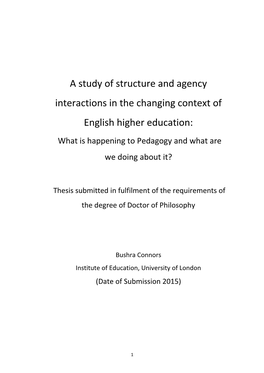 A study of structure and agency interactions in the changing context of English higher education:

What is happening to Pedagogy and what are we doing about it?

Thesis submitted in fulfilment of the requirements of the degree of Doctor of Philosophy

Bushra Connors

Institute of Education, University of London

(Date of Submission 2015)

1